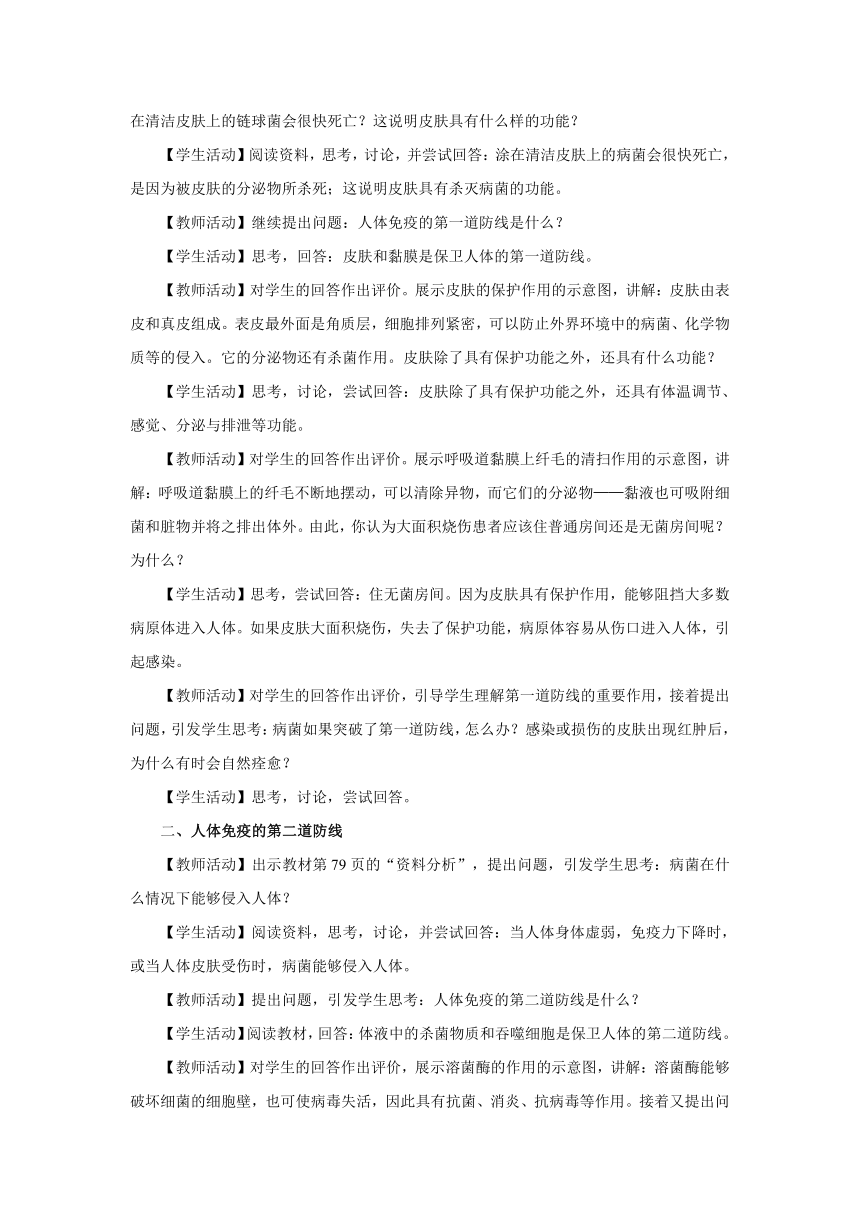 在清洁皮肤上的链球菌会很快死亡？这说明皮肤具有什么样的功能？

【学生活动】阅读资料，思考，讨论，并尝试回答：涂在清洁皮肤上的病菌会很快死亡，是因为被皮肤的分泌物所杀死；这说明皮肤具有杀灭病菌的功能。

【教师活动】继续提出问题：人体免疫的第一道防线是什么？

【学生活动】思考，回答：皮肤和黏膜是保卫人体的第一道防线。

【教师活动】对学生的回答作出评价。展示皮肤的保护作用的示意图，讲解：皮肤由表皮和真皮组成。表皮最外面是角质层，细胞排列紧密，可以防止外界环境中的病菌、化学物质等的侵入。它的分泌物还有杀菌作用。皮肤除了具有保护功能之外，还具有什么功能？

【学生活动】思考，讨论，尝试回答：皮肤除了具有保护功能之外，还具有体温调节、感觉、分泌与排泄等功能。

【教师活动】对学生的回答作出评价。展示呼吸道黏膜上纤毛的清扫作用的示意图，讲解：呼吸道黏膜上的纤毛不断地摆动，可以清除异物，而它们的分泌物——黏液也可吸附细菌和脏物并将之排出体外。由此，你认为大面积烧伤患者应该住普通房间还是无菌房间呢？为什么？

【学生活动】思考，尝试回答：住无菌房间。因为皮肤具有保护作用，能够阻挡大多数病原体进入人体。如果皮肤大面积烧伤，失去了保护功能，病原体容易从伤口进入人体，引起感染。

【教师活动】对学生的回答作出评价，引导学生理解第一道防线的重要作用，接着提出问题，引发学生思考：病菌如果突破了第一道防线，怎么办？感染或损伤的皮肤出现红肿后，为什么有时会自然痊愈？

【学生活动】思考，讨论，尝试回答。

二、人体免疫的第二道防线

【教师活动】出示教材第 79 页的“资料分析”，提出问题，引发学生思考：病菌在什么情况下能够侵入人体？

【学生活动】阅读资料，思考，讨论，并尝试回答：当人体身体虚弱，免疫力下降时，或当人体皮肤受伤时，病菌能够侵入人体。

【教师活动】提出问题，引发学生思考：人体免疫的第二道防线是什么？

【学生活动】阅读教材，回答：体液中的杀菌物质和吞噬细胞是保卫人体的第二道防线。

【教师活动】对学生的回答作出评价，展示溶菌酶的作用的示意图，讲解：溶菌酶能够破坏细菌的细胞壁，也可使病毒失活，因此具有抗菌、消炎、抗病毒等作用。接着又提出问